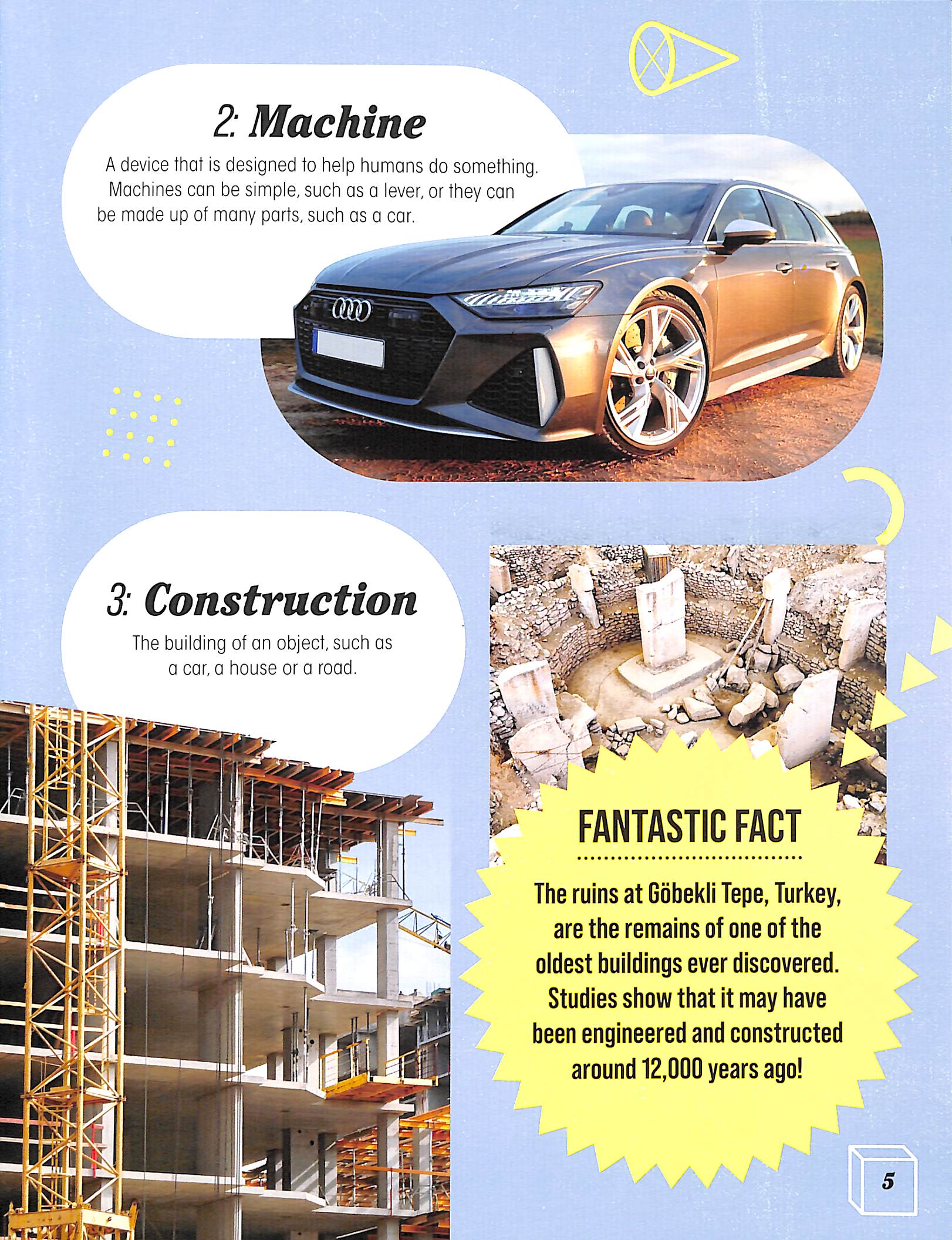 2: Machine

A device that is designed to help humans do something. Machines can be simple, such as a lever, or they can be made up of many parts, such as a car.

3: Construction

The building of an object, such as a car, a house or a road.

FANTASTIC FACT

The ruins at Göbekli Tepe, Turkey, are the remains of one of the oldest buildings ever discovered. Studies show that it may have been engineered and constructed around 12,000 years ago!

5